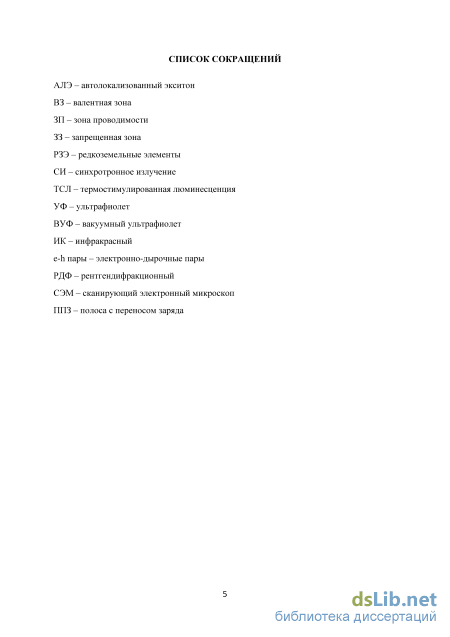 СПИСОК СОКРАЩЕНИЙ

АЛЭ – автолокализованный экситон

ВЗ – валентная зона

ЗП – зона проводимости

ЗЗ – запрещенная зона

РЗЭ – редкоземельные элементы

СИ – синхротронное излучение

ТСЛ – термостимулированная люминесценция

УФ – ультрафиолет

ВУФ – вакуумный ультрафиолет

ИК – инфракрасный

e-h пары – электронно-дырочные пары

РДФ – рентгендифракционный

СЭМ – сканирующий электронный микроскоп

ППЗ – полоса с переносом заряда

5

dsLib.net
библиотека диссертаций